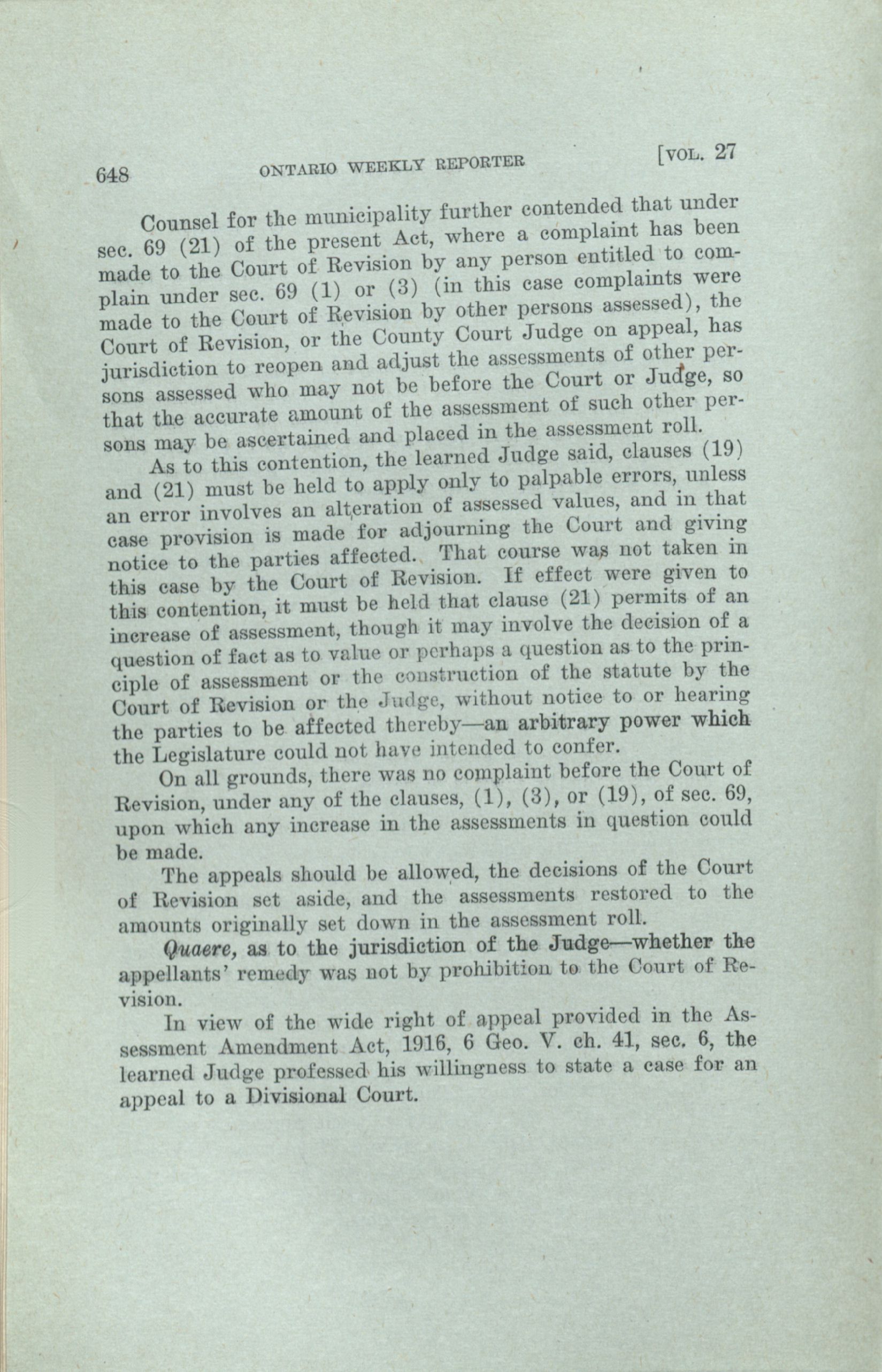 648 ONTARIO WEEKLY REPORTER [VOL. 27

Counsel for the municipality further contended that under sec. 69 (21) of the present Act, where a complaint has been made to the Court of Revision by any person entitled to complain under sec. 69 (1) or (3) (in this case complaints were made to the Court of Revision by other persons assessed), the Court of Revision, or the County Court Judge on appeal, has jurisdiction to reopen and adjust the assessments of other persons assessed who may not be before the Court or Judge, so that the accurate amount of the assessment of such other persons may be ascertained and placed in the assessment roll.

As to this contention, the learned Judge said, clauses (19) and (21) must be held to apply only to palpable errors, unless an error involves an alteration of assessed values, and in that case provision is made for adjourning the Court and giving notice to the parties affected. That course was not taken in this case by the Court of Revision. If effect were given to this contention, it must be held that clause (21) permits of an increase of assessment, though it may involve the decision of a question of fact as to value or perhaps a question as to the principle of assessment or the construction of the statute by the Court of Revision or the Judge, without notice to or hearing the parties to be affected thereby—an arbitrary power which the Legislature could not have intended to confer.

On all grounds, there was no complaint before the Court of Revision, under any of the clauses, (1), (3), or (19), of sec. 69, upon which any increase in the assessments in question could be made.

The appeals should be allowed, the decisions of the Court of Revision set aside, and the assessments restored to the amounts originally set down in the assessment roll.

Quaere, as to the jurisdiction of the Judge—whether the appellants' remedy was not by prohibition to the Court of Revision.

In view of the wide right of appeal provided in the Assessment Amendment Act, 1916, 6 Geo. V. ch. 41, sec. 6, the learned Judge professed his willingness to state a case for an appeal to a Divisional Court.